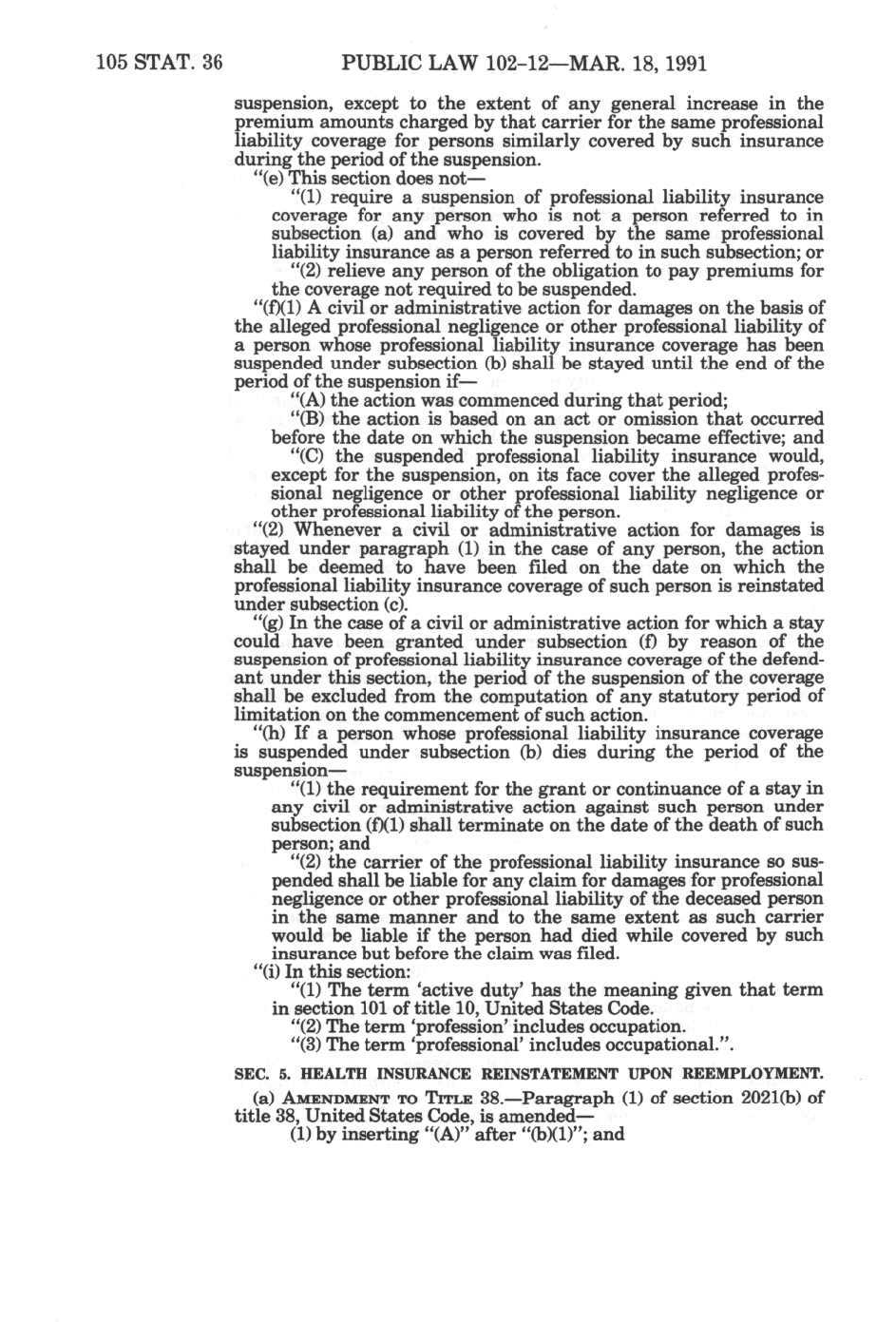 105 STAT. 36 PUBLIC LAW 102-12—MAR. 18, 1991

suspension, except to the extent of any general increase in the premium amounts charged by that carrier for the same professional liability coverage for persons similarly covered by such insurance during the period of the suspension.

"(e) This section does not—

"(1) require a suspension of professional liability insurance coverage for any person who is not a person referred to in subsection (a) and who is covered by the same professional liability insurance as a person referred to in such subsection; or

"(2) relieve any person of the obligation to pay premiums for the coverage not required to be suspended.

"(f)(1) A civil or administrative action for damages on the basis of the alleged professional negligence or other professional liability of a person whose professional liability insurance coverage has been suspended under subsection (b) shall be stayed until the end of the period of the suspension if—

"(A) the action was commenced during that period;

"(B) the action is based on an act or omission that occurred before the date on which the suspension became effective; and

"(C) the suspended professional liability insurance would, except for the suspension, on its face cover the alleged professional negligence or other professional liability negligence or other professional liability of the person.

"(2) Whenever a civil or administrative action for damages is stayed under paragraph (1) in the case of any person, the action shall be deemed to have been filed on the date on which the professional liability insurance coverage of such person is reinstated under subsection (c).

"(g) In the case of a civil or administrative action for which a stay could have been granted under subsection (f) by reason of the suspension of professional liability insurance coverage of the defendant under this section, the period of the suspension of the coverage shall be excluded from the computation of any statutory period of limitation on the commencement of such action.

"(h) If a person whose professional liability insurance coverage is suspended under subsection (b) dies during the period of the suspension—

"(1) the requirement for the grant or continuance of a stay in any civil or administrative action against such person under subsection (f)(1) shall terminate on the date of the death of such person; and

"(2) the carrier of the professional liability insurance so suspended shall be liable for any claim for damages for professional negligence or other professional liability of the deceased person in the same manner and to the same extent as such carrier would be liable if the person had died while covered by such insurance but before the claim was filed.

"(i) In this section:

"(1) The term 'active duty' has the meaning given that term in section 101 of title 10, United States Code.

"(2) The term 'profession' includes occupation.

"(3) The term 'professional' includes occupational.".

SEC. 5. HEALTH INSURANCE REINSTATEMENT UPON REEMPLOYMENT.

(a) AMENDMENT TO TITLE 38.—Paragraph (1) of section 2021(b) of title 38, United States Code, is amended—

(1) by inserting "(A)" after "(b)(1)"; and